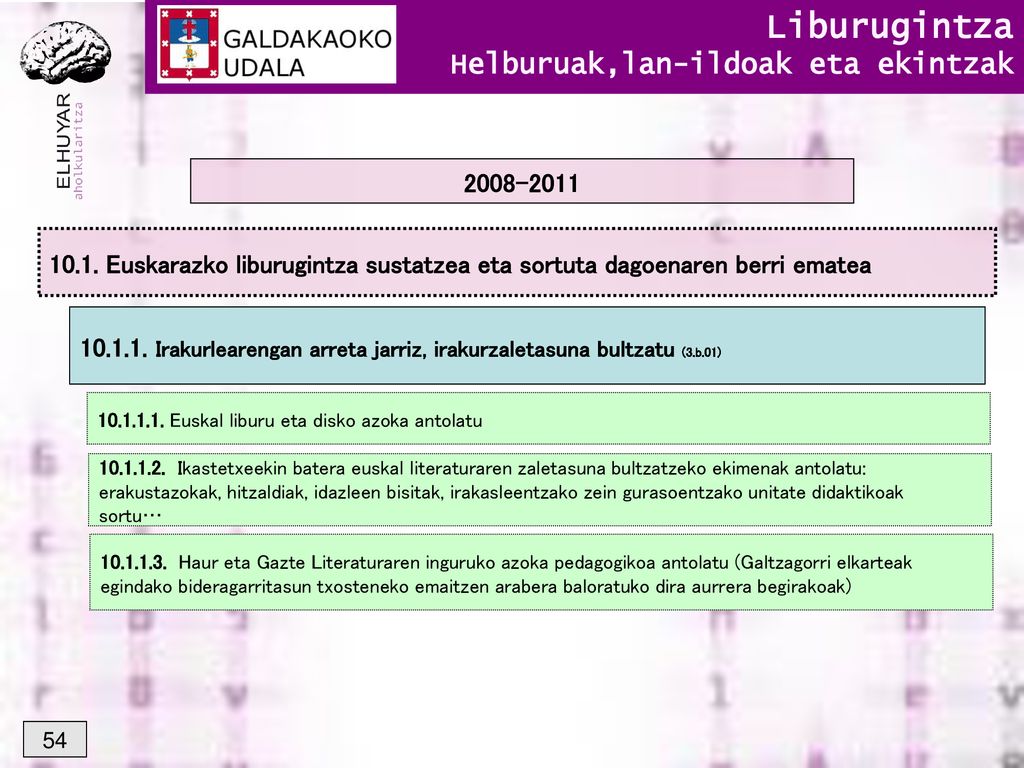 ELHUYAR
aholkularitza

GALDAKAOKO UDALA

Liburugintza
Helburuak,lan-ildoak eta ekintzak

2008-2011

10.1. Euskarazko liburugintza sustatzea eta sortuta dagoenaren berri ematea

10.1.1. Irakurlearengan arreta jarriz, irakurzaletasuna bultzatu (3.b.01)

10.1.1.1. Euskal liburu eta disko azoka antolatu

10.1.1.2. Ikastetxeekin batera euskal literaturaren zaletasuna bultzatzeko ekimenak antolatu: erakustazokak, hitzaldiak, idazleen bisitak, irakasleentzako zein gurasoentzako unitate didaktikoak sortu…

10.1.1.3. Haur eta Gazte Literaturaren inguruko azoka pedagogikoa antolatu (Galtzagorri elkarteak egindako bideragarritasun txosteneko emaitzen arabera baloratuko dira aurrera begirakoak)

54